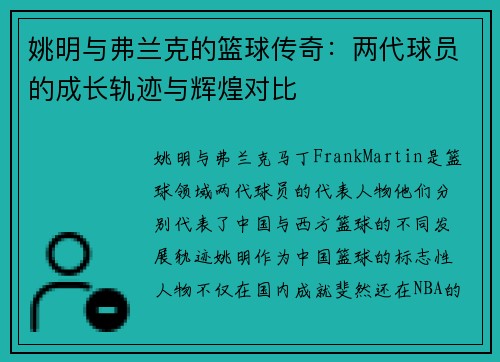 姚明与弗兰克的篮球传奇：两代球员的成长轨迹与辉煌对比

姚明与弗兰克马丁FrankMartin是篮球领域两代球员的代表人物他们分别代表了中国与西方篮球的不同发展轨迹姚明作为中国篮球的标志性人物不仅在国内成就斐然还在NBA的